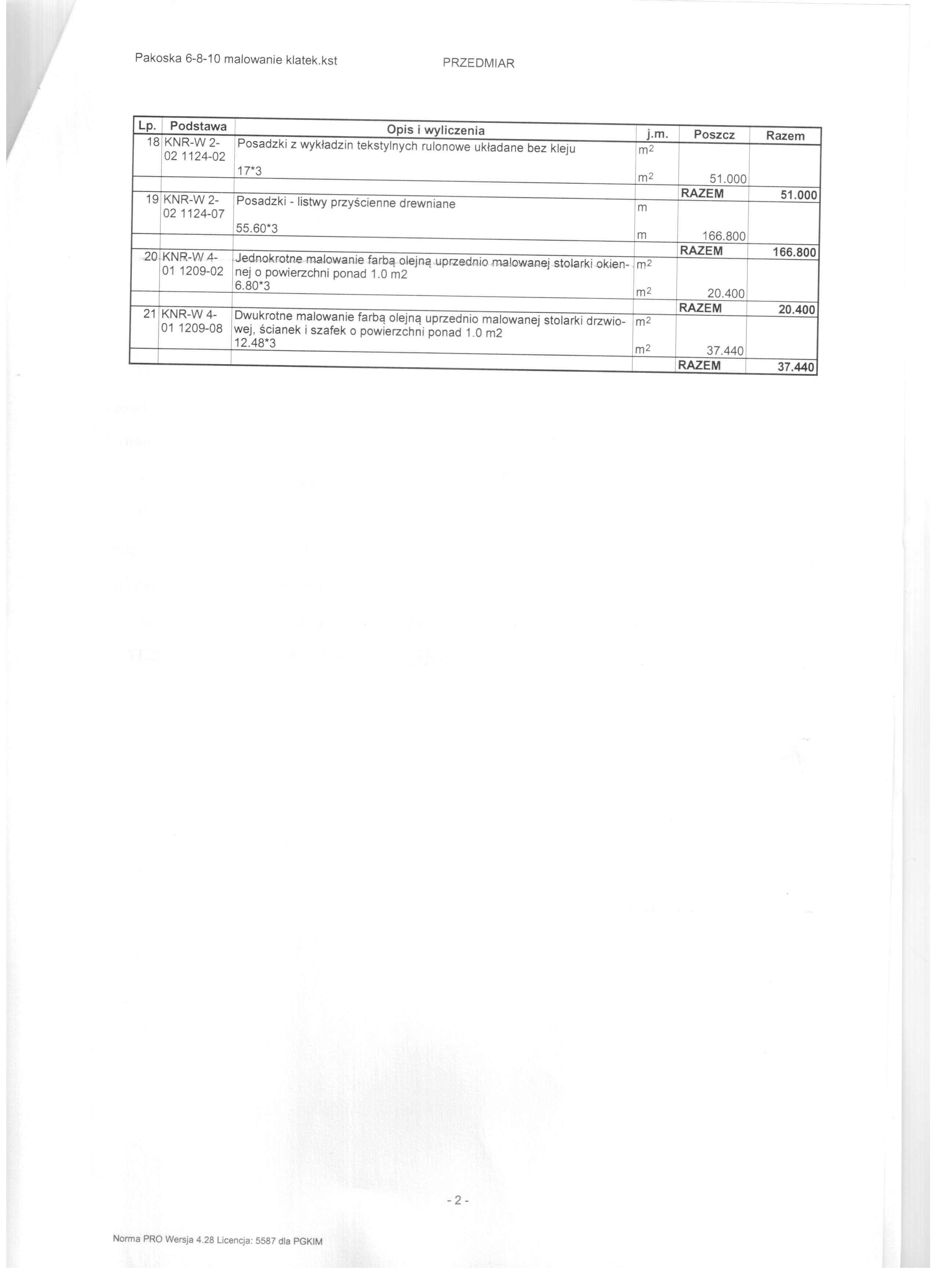 Pakoska 6-8-10 malowanie klatek.kst PRZEDMIAR

| Lp. | Podstawa | Opis i wyliczenia | j.m. | Poszcz | Razem |
|---|---|---|---|---|---|
| 18 | KNR-W 2-02 1124-02 | Posadzki z wykładzin tekstylnych rulonowe układane bez kleju | $m^2$ | | |
| | | 17*3 | $m^2$ | 51.000 | |
| | | | | RAZEM | 51.000 |
| 19 | KNR-W 2-02 1124-07 | Posadzki - listwy przyścienne drewniane | m | | |
| | | 55.60*3 | m | 166.800 | |
| | | | | RAZEM | 166.800 |
| 20 | KNR-W 4-01 1209-02 | Jednokrotne malowanie farbą olejną uprzednio malowanej stolarki okiennej o powierzchni ponad 1.0 m2 | $m^2$ | | |
| | | 6.80*3 | $m^2$ | 20.400 | |
| | | | | RAZEM | 20.400 |
| 21 | KNR-W 4-01 1209-08 | Dwukrotne malowanie farbą olejną uprzednio malowanej stolarki drzwiowej, ścianek i szafek o powierzchni ponad 1.0 m2 | $m^2$ | | |
| | | 12.48*3 | $m^2$ | 37.440 | |
| | | | | RAZEM | 37.440 |

- 2 -

Norma PRO Wersja 4.28 Licencja: 5587 dla PGKIM